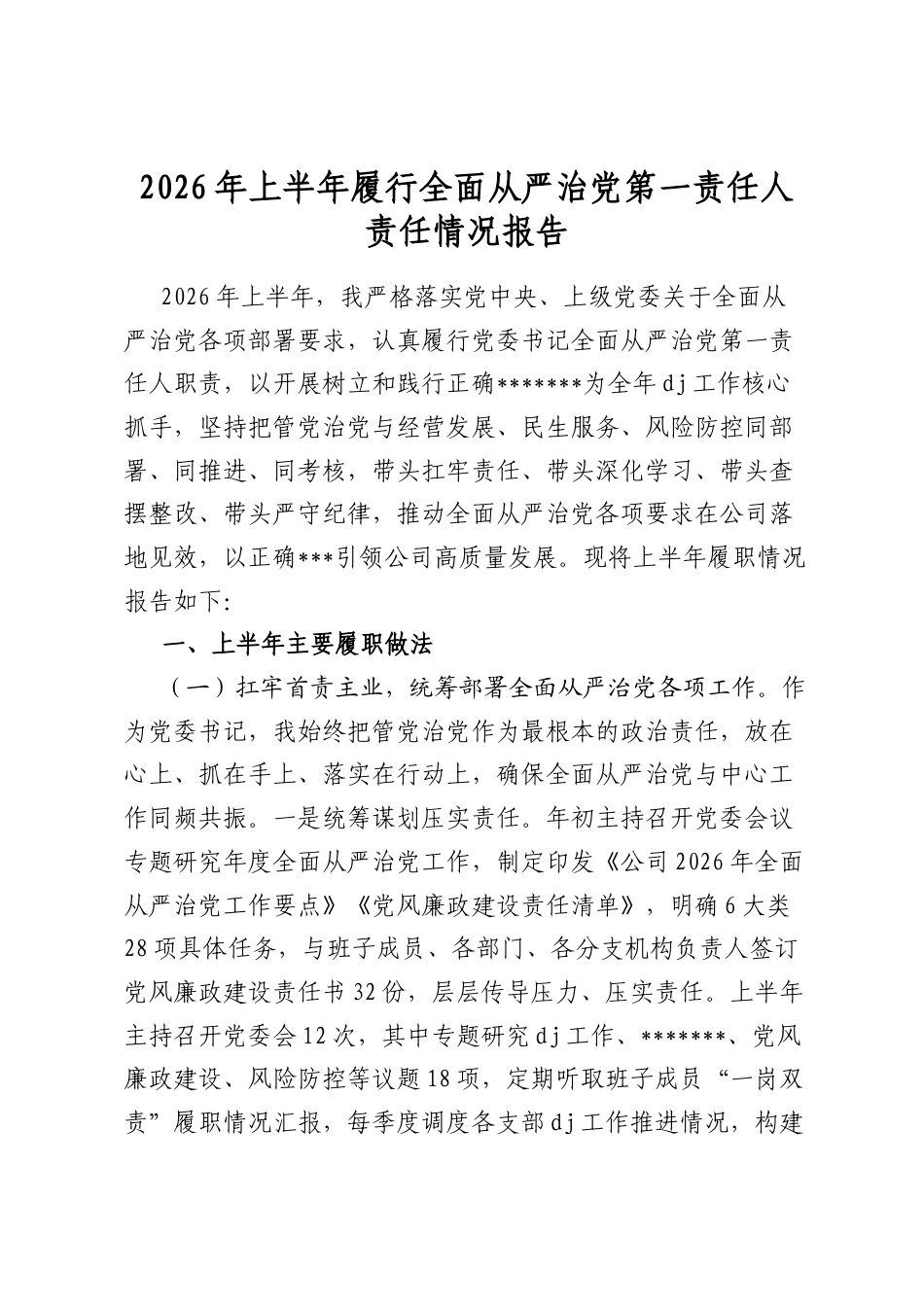 2026年上半年履行全面从严治党第一责任人责任情况报告

2026年上半年，我严格落实党中央、上级党委关于全面从严治党各项部署要求，认真履行党委书记全面从严治党第一责任人职责，以开展树立和践行正确*******为全年dj工作核心抓手，坚持把管党治党与经营发展、民生服务、风险防控同部署、同推进、同考核，带头扛牢责任、带头深化学习、带头查摆整改、带头严守纪律，推动全面从严治党各项要求在公司落地见效，以正确***引领公司高质量发展。现将上半年履职情况报告如下:

一、上半年主要履职做法

（一）扛牢首责主业，统筹部署全面从严治党各项工作。作为党委书记，我始终把管党治党作为最根本的政治责任，放在心上、抓在手上、落实在行动上，确保全面从严治党与中心工作同频共振。一是统筹谋划压实责任。年初主持召开党委会议专题研究年度全面从严治党工作，制定印发《公司2026年全面从严治党工作要点》《党风廉政建设责任清单》，明确6大类28项具体任务，与班子成员、各部门、各分支机构负责人签订党风廉政建设责任书32份，层层传导压力、压实责任。上半年主持召开党委会12次，其中专题研究dj工作、*******、党风廉政建设、风险防控等议题18项，定期听取班子成员“一岗双责”履职情况汇报，每季度调度各支部dj工作推进情况，构建